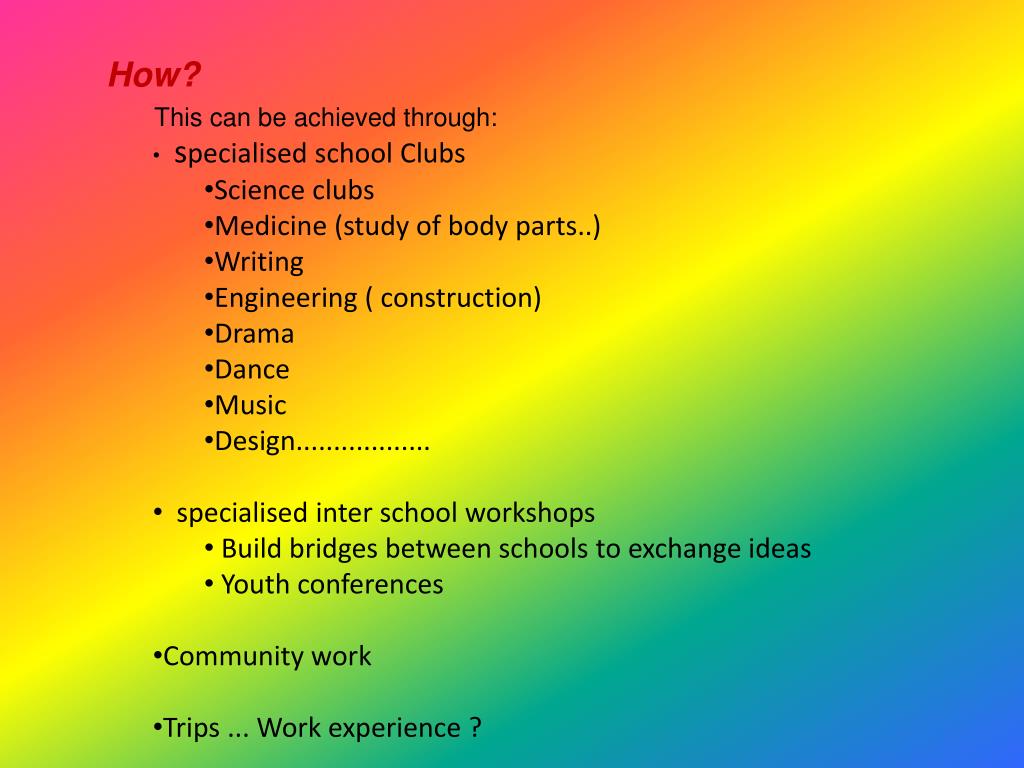 How?

This can be achieved through:

• specialised school Clubs

•Science clubs

•Medicine (study of body parts..)

•Writing

•Engineering ( construction)

•Drama

•Dance

•Music

•Design..................

• specialised inter school workshops

• Build bridges between schools to exchange ideas

• Youth conferences

•Community work

•Trips ... Work experience ?